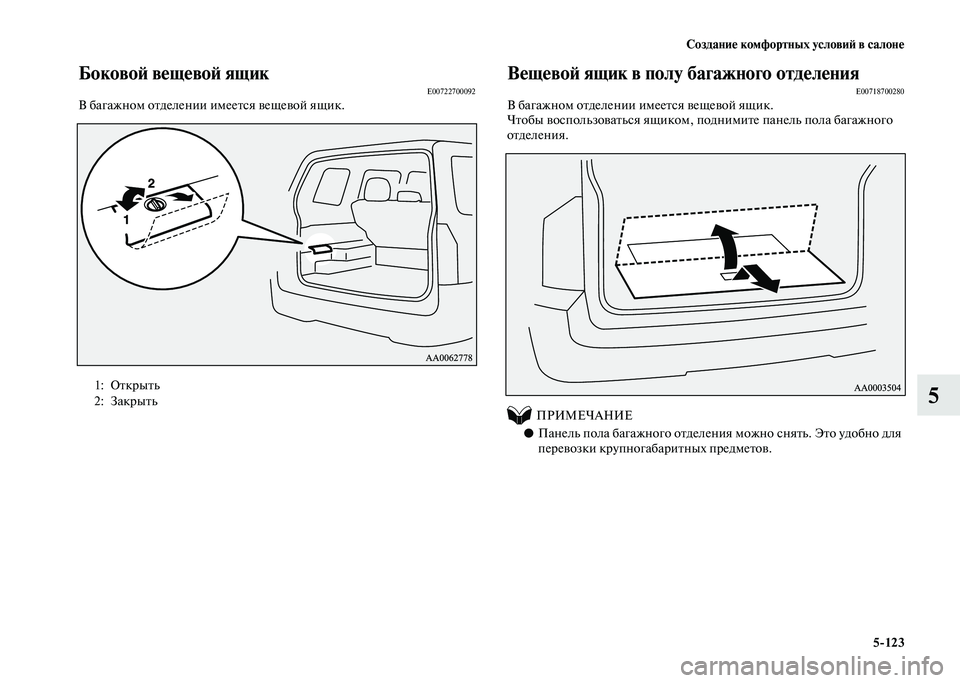 Создание комфортных условий в салоне

Боковой вещевой ящик

E00722700092

В багажном отделении имеется вещевой ящик.

2

1

AA0062778

1: Открыть
2: Закрыть

Вещевой ящик в полу багажного отделения

E00718700280

В багажном отделении имеется вещевой ящик.
Чтобы воспользоваться ящиком, поднимите панель пола багажного отделения.

AA0003504

ПРИМЕЧАНИЕ

● Панель пола багажного отделения можно снять. Это удобно для перевозки крупногабаритных предметов.

5

5-123

carmanualsonline.info